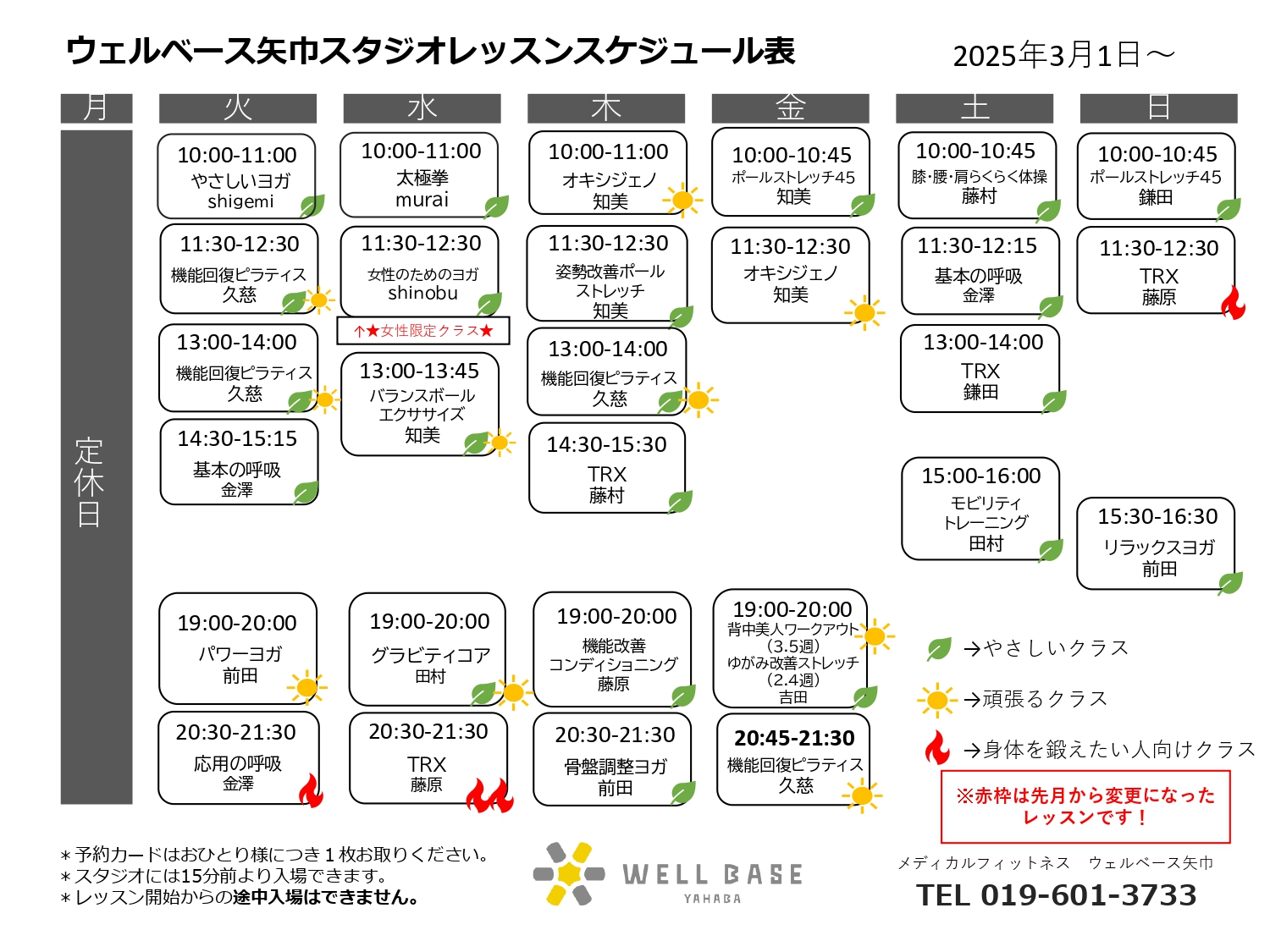 ウェルベース矢巾スタジオレッスンスケジュール表

2025年3月1日～

月
定休日

火
10:00-11:00
やさしいヨガ
shigemi

11:30-12:30
機能回復ピラティス
久慈

13:00-14:00
機能回復ピラティス
久慈

14:30-15:15
基本の呼吸
金澤

19:00-20:00
パワーヨガ
前田

20:30-21:30
応用の呼吸
金澤

水
10:00-11:00
太極拳
murai

11:30-12:30
女性のためのヨガ
shinobu

↑★女性限定クラス★

13:00-13:45
バランスボール
エクササイズ
知美

19:00-20:00
グラビティコア
田村

20:30-21:30
TRX
藤原

木
10:00-11:00
オキシジェノ
知美

11:30-12:30
姿勢改善ポール
ストレッチ
知美

13:00-14:00
機能回復ピラティス
久慈

14:30-15:30
TRX
藤村

19:00-20:00
機能改善
コンディショニング
藤原

20:30-21:30
骨盤調整ヨガ
前田

金
10:00-10:45
ポールストレッチ45
知美

11:30-12:30
オキシジェノ
知美

19:00-20:00
背中美人ワークアウト
(3.5週)
ゆがみ改善ストレッチ
(2.4週)
吉田

20:45-21:30
機能回復ピラティス
久慈

土
10:00-10:45
膝･腰･肩らくらく体操
藤村

11:30-12:15
基本の呼吸
金澤

13:00-14:00
TRX
鎌田

15:00-16:00
モビリティ
トレーニング
田村

日
10:00-10:45
ポールストレッチ45
鎌田

11:30-12:30
TRX
藤原

15:30-16:30
リラックスヨガ
前田

→やさしいクラス
→頑張るクラス
→身体を鍛えたい人向けクラス

※赤枠は先月から変更になったレッスンです！

＊予約カードはおひとり様につき１枚お取りください。
＊スタジオには15分前より入場できます。
＊レッスン開始からの途中入場はできません。

WELL BASE
YAHABA

メディカルフィットネス　ウェルベース矢巾
TEL 019-601-3733